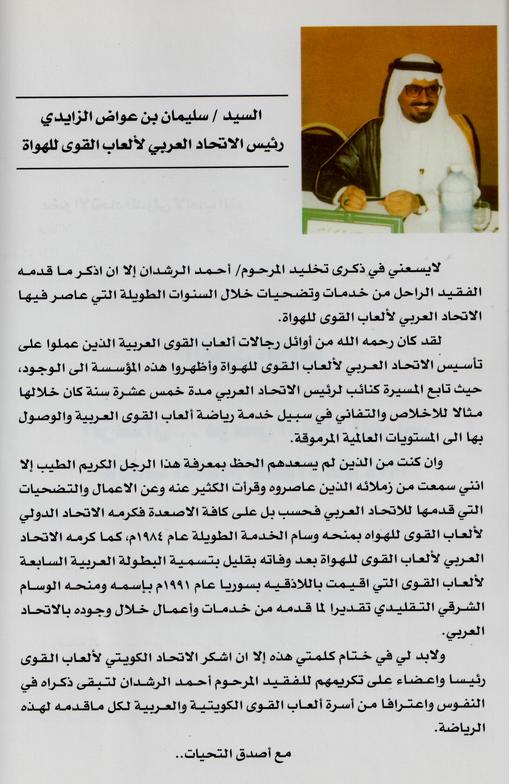 السيد / سليمان بن عواض الزايدي
رئيس الاتحاد العربي لألعاب القوى للهواة

لايسعني في ذكرى تخليد المرحوم/ أحمد الرشدان إلا ان اذكر ما قدمه الفقيد الراحل من خدمات وتضحيات خلال السنوات الطويلة التي عاصر فيها الاتحاد العربي لألعاب القوى للهواة.

لقد كان رحمه الله من أوائل رجالات ألعاب القوى العربية الذين عملوا على تأسيس الاتحاد العربي لألعاب القوى للهواة وأظهروا هذه المؤسسة الى الوجود، حيث تابع المسيرة كنائب لرئيس الاتحاد العربي مدة خمس عشرة سنة كان خلالها مثالا للاخلاص والتفاني في سبيل خدمة رياضة ألعاب القوى العربية والوصول بها الى المستويات العالمية المرموقة.

وان كنت من الذين لم يسعدهم الحظ بمعرفة هذا الرجل الكريم الطيب إلا انني سمعت من زملائه الذين عاصروه وقرأت الكثير عنه وعن الاعمال والتضحيات التي قدمها للاتحاد العربي فحسب بل على كافة الاصعدة فكرمه الاتحاد الدولي لألعاب القوى للهواه بمنحه وسام الخدمة الطويلة عام ١٩٨٤م، كما كرمه الاتحاد العربي لألعاب القوى للهواة بعد وفاته بقليل بتسمية البطولة العربية السابعة لألعاب القوى التي اقيمت باللاذقيه بسوريا عام ١٩٩١م بإسمه ومنحه الوسام الشرقي التقليدي تقديرا لما قدمه من خدمات وأعمال خلال وجوده بالاتحاد العربي.

ولابد لي في ختام كلمتي هذه إلا ان اشكر الاتحاد الكويتي لألعاب القوى رئيسا واعضاء على تكريمهم للفقيد المرحوم أحمد الرشدان لتبقى ذكراه في النفوس واعترافا من أسرة ألعاب القوى الكويتية والعربية لكل ماقدمه لهذه الرياضة.

مع أصدق التحيات..